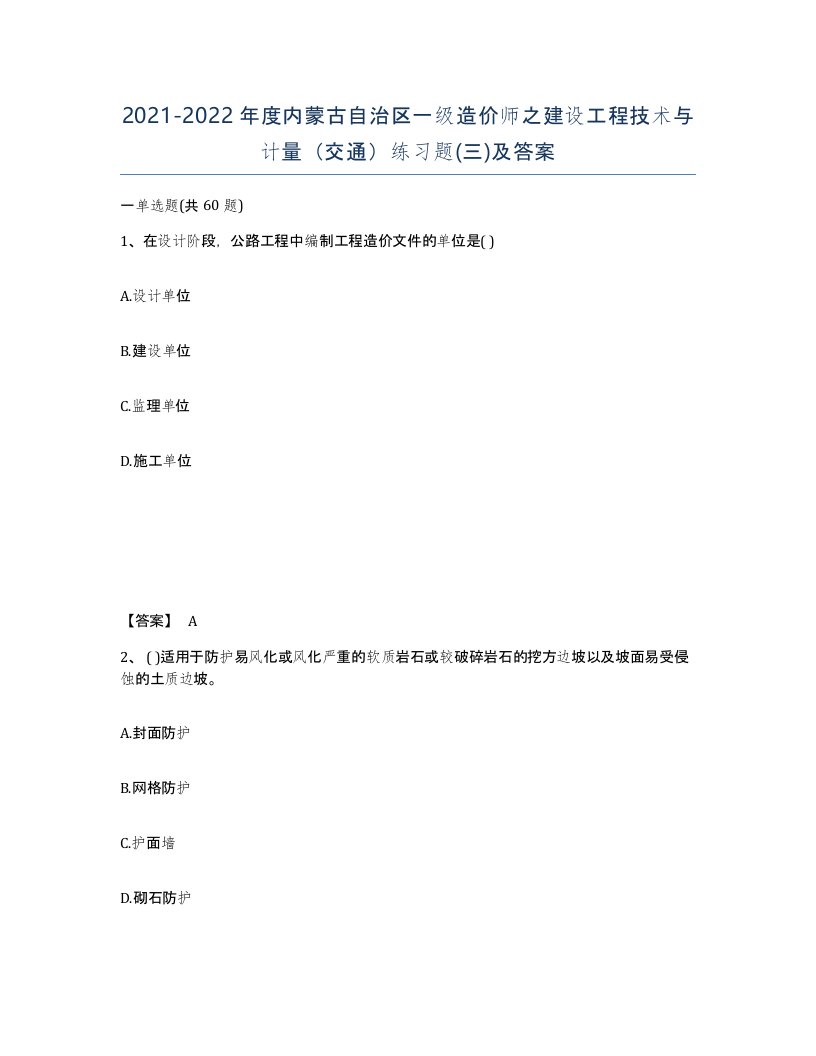 2021-2022年度内蒙古自治区一级造价师之建设工程技术与计量（交通）练习题(三)及答案

一单选题(共 60 题)

1、在设计阶段，公路工程中编制工程造价文件的单位是( )

A.设计单位

B.建设单位

C.监理单位

D.施工单位

【答案】 A

2、( )适用于防护易风化或风化严重的软质岩石或较破碎岩石的挖方边坡以及坡面易受侵蚀的土质边坡。

A.封面防护

B.网格防护

C.护面墙

D.砌石防护